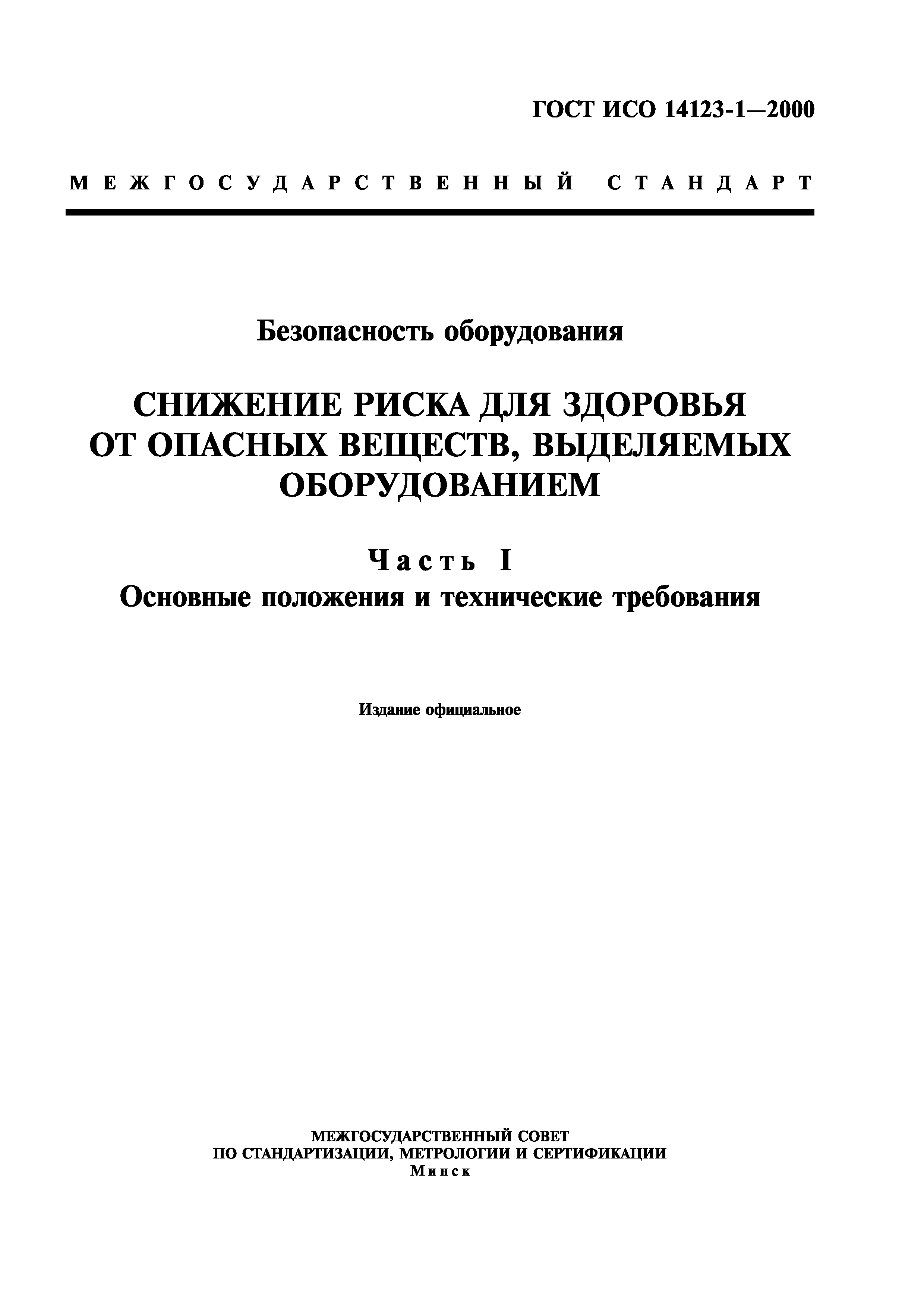 ГОСТ ИСО 14123-1—2000

МЕЖГОСУДАРСТВЕННЫЙ СТАНДАРТ

Безопасность оборудования

СНИЖЕНИЕ РИСКА ДЛЯ ЗДОРОВЬЯ ОТ ОПАСНЫХ ВЕЩЕСТВ, ВЫДЕЛЯЕМЫХ ОБОРУДОВАНИЕМ

Часть I
Основные положения и технические требования

Издание официальное

МЕЖГОСУДАРСТВЕННЫЙ СОВЕТ
ПО СТАНДАРТИЗАЦИИ, МЕТРОЛОГИИ И СЕРТИФИКАЦИИ
Минск